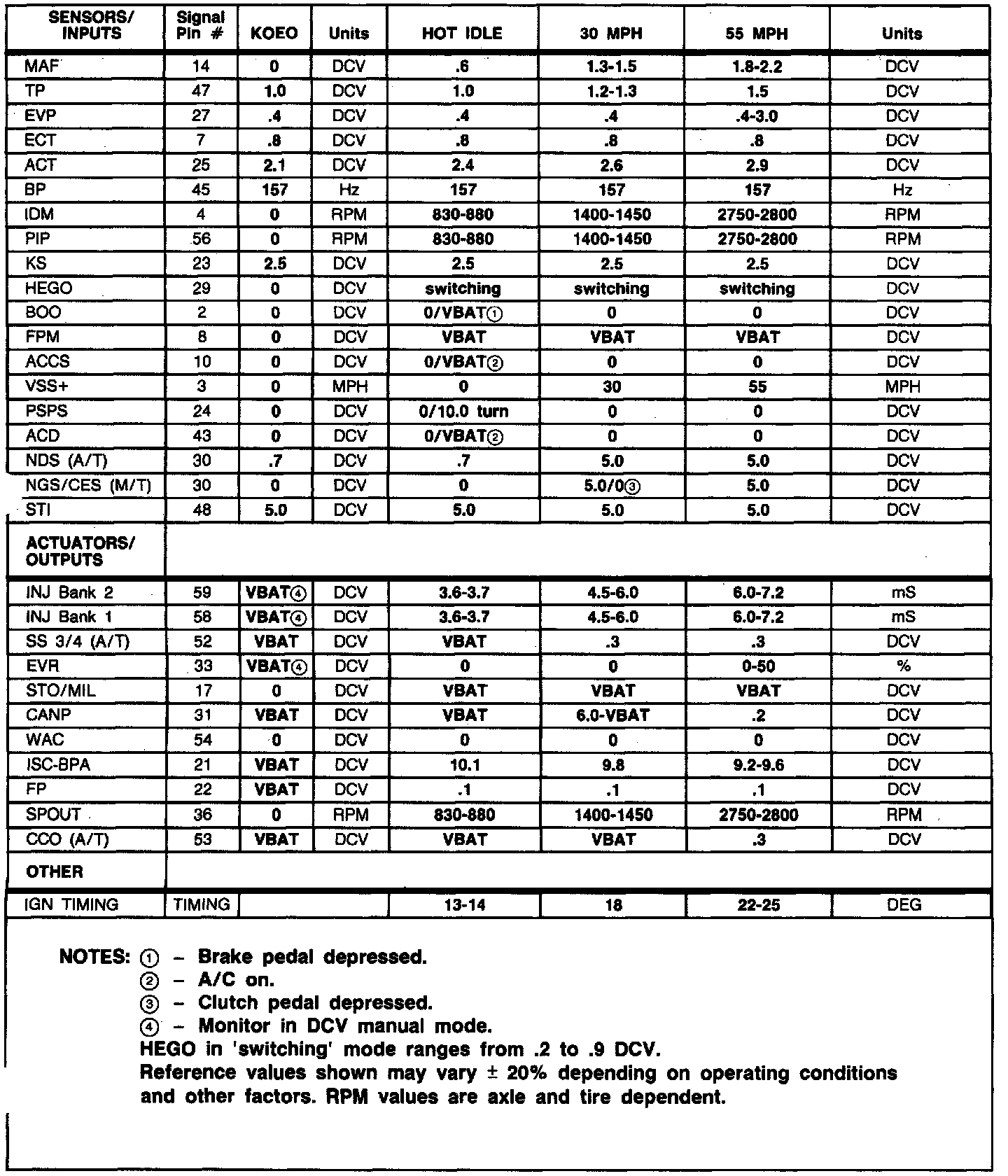 | SENSORS/ INPUTS | Signal Pin # | KOEO | Units | HOT IDLE | 30 MPH | 55 MPH | Units |
|---|---|---|---|---|---|---|---|
| MAF | 14 | 0 | DCV | .6 | 1.3-1.5 | 1.8-2.2 | DCV |
| TP | 47 | 1.0 | DCV | 1.0 | 1.2-1.3 | 1.5 | DCV |
| EVP | 27 | .4 | DCV | .4 | .4 | .4-3.0 | DCV |
| ECT | 7 | .8 | DCV | .8 | .8 | .8 | DCV |
| ACT | 25 | 2.1 | DCV | 2.4 | 2.6 | 2.9 | DCV |
| BP | 45 | 157 | Hz | 157 | 157 | 157 | Hz |
| IDM | 4 | 0 | RPM | 830-880 | 1400-1450 | 2750-2800 | RPM |
| PIP | 56 | 0 | RPM | 830-880 | 1400-1450 | 2750-2800 | RPM |
| KS | 23 | 2.5 | DCV | 2.5 | 2.5 | 2.5 | DCV |
| HEGO | 29 | 0 | DCV | switching | switching | switching | DCV |
| BOO | 2 | 0 | DCV | 0/VBAT① | 0 | 0 | DCV |
| FPM | 8 | 0 | DCV | VBAT | VBAT | VBAT | DCV |
| ACCS | 10 | 0 | DCV | 0/VBAT② | 0 | 0 | DCV |
| VSS+ | 3 | 0 | MPH | 0 | 30 | 55 | MPH |
| PSPS | 24 | 0 | DCV | 0/10.0 turn | 0 | 0 | DCV |
| ACD | 43 | 0 | DCV | 0/VBAT② | 0 | 0 | DCV |
| NDS (A/T) | 30 | .7 | DCV | .7 | 5.0 | 5.0 | DCV |
| NGS/CES (M/T) | 30 | 0 | DCV | 0 | 5.0/0③ | 5.0 | DCV |
| STI | 48 | 5.0 | DCV | 5.0 | 5.0 | 5.0 | DCV |
| ACTUATORS/ OUTPUTS | | | | | | | |
| INJ Bank 2 | 59 | VBAT④ | DCV | 3.6-3.7 | 4.5-6.0 | 6.0-7.2 | mS |
| INJ Bank 1 | 58 | VBAT④ | DCV | 3.6-3.7 | 4.5-6.0 | 6.0-7.2 | mS |
| SS 3/4 (A/T) | 52 | VBAT | DCV | VBAT | .3 | .3 | DCV |
| EVR | 33 | VBAT④ | DCV | 0 | 0 | 0-50 | % |
| STO/MIL | 17 | 0 | DCV | VBAT | VBAT | VBAT | DCV |
| CANP | 31 | VBAT | DCV | VBAT | 6.0-VBAT | .2 | DCV |
| WAC | 54 | 0 | DCV | 0 | 0 | 0 | DCV |
| ISC-BPA | 21 | VBAT | DCV | 10.1 | 9.8 | 9.2-9.6 | DCV |
| FP | 22 | VBAT | DCV | .1 | .1 | .1 | DCV |
| SPOUT | 36 | 0 | RPM | 830-880 | 1400-1450 | 2750-2800 | RPM |
| CCO (A/T) | 53 | VBAT | DCV | VBAT | VBAT | .3 | DCV |
| OTHER | | | | | | | |
| IGN TIMING | TIMING | | | 13-14 | 18 | 22-25 | DEG |

NOTES: ① – Brake pedal depressed.
② – A/C on.
③ – Clutch pedal depressed.
④ – Monitor in DCV manual mode.
HEGO in 'switching' mode ranges from .2 to .9 DCV.
Reference values shown may vary ± 20% depending on operating conditions and other factors. RPM values are axle and tire dependent.